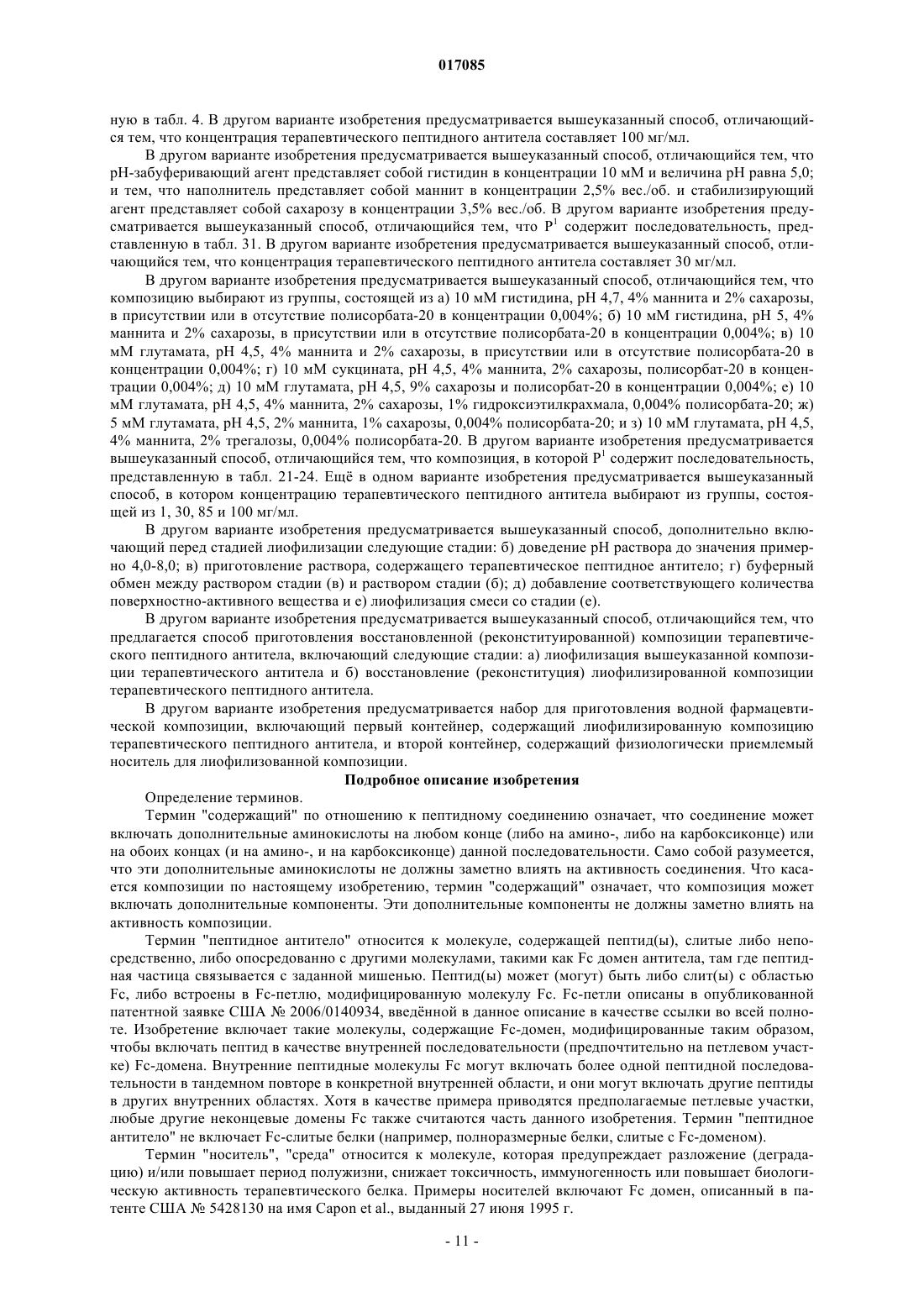 017085

ную в табл. 4. В другом варианте изобретения предусматривается вышеуказанный способ, отличающийся тем, что концентрация терапевтического пептидного антитела составляет 100 мг/мл.

В другом варианте изобретения предусматривается вышеуказанный способ, отличающийся тем, что pH-забуферивающий агент представляет собой гистидин в концентрации 10 мМ и величина pH равна 5,0; и тем, что наполнитель представляет собой маннит в концентрации 2,5% вес./об. и стабилизирующий агент представляет собой сахарозу в концентрации 3,5% вес./об. В другом варианте изобретения предусматривается вышеуказанный способ, отличающийся тем, что $P^1$ содержит последовательность, представленную в табл. 31. В другом варианте изобретения предусматривается вышеуказанный способ, отличающийся тем, что концентрация терапевтического пептидного антитела составляет 30 мг/мл.

В другом варианте изобретения предусматривается вышеуказанный способ, отличающийся тем, что композицию выбирают из группы, состоящей из а) 10 мМ гистидина, pH 4,7, 4% маннита и 2% сахарозы, в присутствии или в отсутствие полисорбата-20 в концентрации 0,004%; б) 10 мМ гистидина, pH 5, 4% маннита и 2% сахарозы, в присутствии или в отсутствие полисорбата-20 в концентрации 0,004%; в) 10 мМ глутамата, pH 4,5, 4% маннита и 2% сахарозы, в присутствии или в отсутствие полисорбата-20 в концентрации 0,004%; г) 10 мМ сукцината, pH 4,5, 4% маннита, 2% сахарозы, полисорбат-20 в концентрации 0,004%; д) 10 мМ глутамата, pH 4,5, 9% сахарозы и полисорбат-20 в концентрации 0,004%; е) 10 мМ глутамата, pH 4,5, 4% маннита, 2% сахарозы, 1% гидроксиэтилкрахмала, 0,004% полисорбата-20; ж) 5 мМ глутамата, pH 4,5, 2% маннита, 1% сахарозы, 0,004% полисорбата-20; и з) 10 мМ глутамата, pH 4,5, 4% маннита, 2% трегалозы, 0,004% полисорбата-20. В другом варианте изобретения предусматривается вышеуказанный способ, отличающийся тем, что композиция, в которой $P^1$ содержит последовательность, представленную в табл. 21-24. Ещё в одном варианте изобретения предусматривается вышеуказанный способ, в котором концентрацию терапевтического пептидного антитела выбирают из группы, состоящей из 1, 30, 85 и 100 мг/мл.

В другом варианте изобретения предусматривается вышеуказанный способ, дополнительно включающий перед стадией лиофилизации следующие стадии: б) доведение pH раствора до значения примерно 4,0-8,0; в) приготовление раствора, содержащего терапевтическое пептидное антитело; г) буферный обмен между раствором стадии (в) и раствором стадии (б); д) добавление соответствующего количества поверхностно-активного вещества и е) лиофилизация смеси со стадии (е).

В другом варианте изобретения предусматривается вышеуказанный способ, отличающийся тем, что предлагается способ приготовления восстановленной (реконституированной) композиции терапевтического пептидного антитела, включающий следующие стадии: а) лиофилизация вышеуказанной композиции терапевтического антитела и б) восстановление (реконституция) лиофилизированной композиции терапевтического пептидного антитела.

В другом варианте изобретения предусматривается набор для приготовления водной фармацевтической композиции, включающий первый контейнер, содержащий лиофилизированную композицию терапевтического пептидного антитела, и второй контейнер, содержащий физиологически приемлемый носитель для лиофилизованной композиции.

Подробное описание изобретения

Определение терминов.

Термин "содержащий" по отношению к пептидному соединению означает, что соединение может включать дополнительные аминокислоты на любом конце (либо на амино-, либо на карбоксиконце) или на обоих концах (и на амино-, и на карбоксиконце) данной последовательности. Само собой разумеется, что эти дополнительные аминокислоты не должны заметно влиять на активность соединения. Что касается композиции по настоящему изобретению, термин "содержащий" означает, что композиция может включать дополнительные компоненты. Эти дополнительные компоненты не должны заметно влиять на активность композиции.

Термин "пептидное антитело" относится к молекуле, содержащей пептид(ы), слитые либо непосредственно, либо опосредованно с другими молекулами, такими как Fc домен антитела, там где пептидная частица связывается с заданной мишенью. Пептид(ы) может (могут) быть либо слит(ы) с областью Fc, либо встроены в Fc-петлю, модифицированную молекулу Fc. Fc-петли описаны в опубликованной патентной заявке США № 2006/0140934, введённой в данное описание в качестве ссылки во всей полноте. Изобретение включает такие молекулы, содержащие Fc-домен, модифицированные таким образом, чтобы включать пептид в качестве внутренней последовательности (предпочтительно на петлевом участке) Fc-домена. Внутренние пептидные молекулы Fc могут включать более одной пептидной последовательности в тандемном повторе в конкретной внутренней области, и они могут включать другие пептиды в других внутренних областях. Хотя в качестве примера приводятся предполагаемые петлевые участки, любые другие неконцевые домены Fc также считаются часть данного изобретения. Термин "пептидное антитело" не включает Fc-слитые белки (например, полноразмерные белки, слитые с Fc-доменом).

Термин "носитель", "среда" относится к молекуле, которая предупреждает разложение (деградацию) и/или повышает период полужизни, снижает токсичность, иммуногенность или повышает биологическую активность терапевтического белка. Примеры носителей включают Fc домен, описанный в патенте США № 5428130 на имя Capon et al., выданный 27 июня 1995 г.

- 11 -